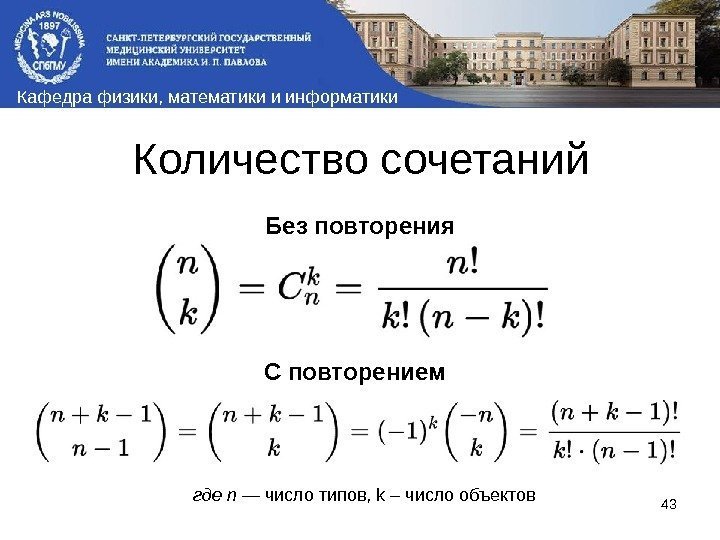 MEDICINA ARS NOBILISSIMA 1897 СПбГМУ

САНКТ-ПЕТЕРБУРГСКИЙ ГОСУДАРСТВЕННЫЙ МЕДИЦИНСКИЙ УНИВЕРСИТЕТ ИМЕНИ АКАДЕМИКА И. П. ПАВЛОВА

Кафедра физики, математики и информатики

Количество сочетаний

Без повторения

$\binom{n}{k} = C_n^k = \frac{n!}{k!\,(n-k)!}$

С повторением

$\binom{n+k-1}{n-1} = \binom{n+k-1}{k} = (-1)^k \binom{-n}{k} = \frac{(n+k-1)!}{k! \cdot (n-1)!}$

где n — число типов, k – число объектов

43